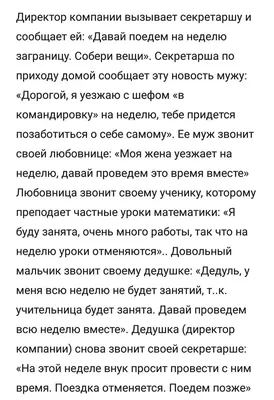 Директор компании вызывает секретаршу и сообщает ей: «Давай поедем на неделю заграницу. Собери вещи». Секретарша по приходу домой сообщает эту новость мужу: «Дорогой, я уезжаю с шефом «в командировку» на неделю, тебе придется позаботиться о себе самому». Ее муж звонит своей любовнице: «Моя жена уезжает на неделю, давай проведем это время вместе» Любовница звонит своему ученику, которому преподает частные уроки математики: «Я буду занята, очень много работы, так что на неделю уроки отменяются».. Довольный мальчик звонит своему дедушке: «Дедуль, у меня всю неделю не будет занятий, т..к. учительница будет занята. Давай проведем всю неделю вместе». Дедушка (директор компании) снова звонит своей секретарше: «На этой неделе внук просит провести с ним время. Поездка отменяется. Поедем позже»